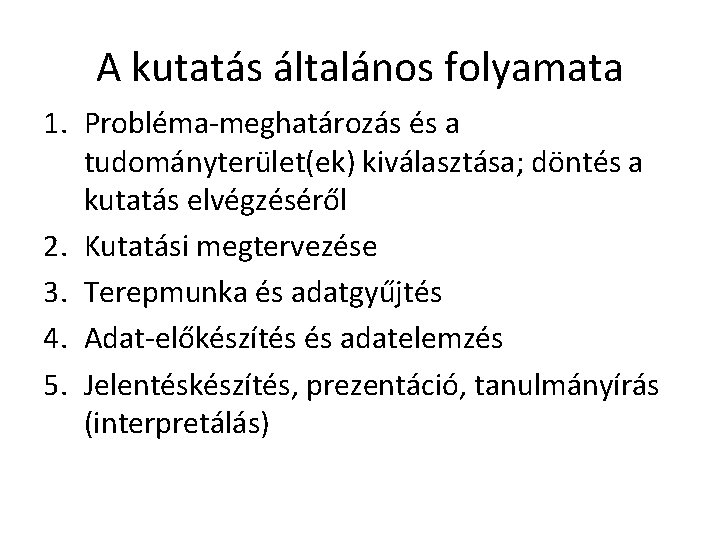 A kutatás általános folyamata

1. Probléma-meghatározás és a tudományterület(ek) kiválasztása; döntés a kutatás elvégzéséről
2. Kutatási megtervezése
3. Terepmunka és adatgyűjtés
4. Adat-előkészítés és adatelemzés
5. Jelentéskészítés, prezentáció, tanulmányírás (interpretálás)